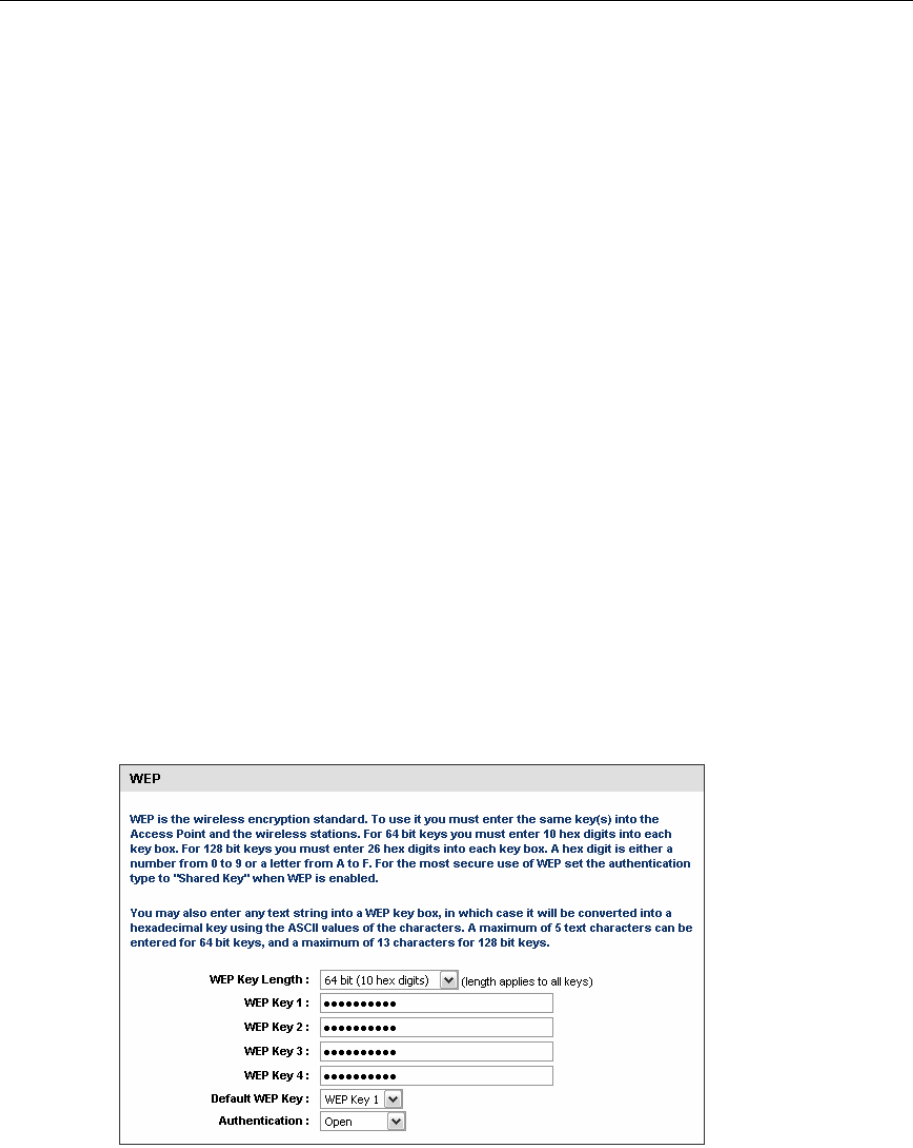 WEP

WEP is the wireless encryption standard. To use it you must enter the same key(s) into the Access Point and the wireless stations. For 64 bit keys you must enter 10 hex digits into each key box. For 128 bit keys you must enter 26 hex digits into each key box. A hex digit is either a number from 0 to 9 or a letter from A to F. For the most secure use of WEP set the authentication type to "Shared Key" when WEP is enabled.

You may also enter any text string into a WEP key box, in which case it will be converted into a hexadecimal key using the ASCII values of the characters. A maximum of 5 text characters can be entered for 64 bit keys, and a maximum of 13 characters for 128 bit keys.

WEP Key Length : 64 bit (10 hex digits) (length applies to all keys)
WEP Key 1 : ••••••••••
WEP Key 2 : ••••••••••
WEP Key 3 : ••••••••••
WEP Key 4 : ••••••••••
Default WEP Key : WEP Key 1
Authentication : Open